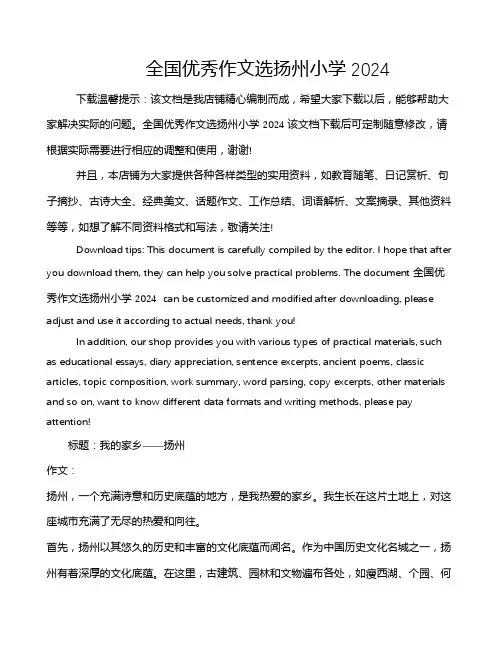 全国优秀作文选扬州小学 2024

下载温馨提示：该文档是我店铺精心编制而成，希望大家下载以后，能够帮助大家解决实际的问题。全国优秀作文选扬州小学 2024 该文档下载后可定制随意修改，请根据实际需要进行相应的调整和使用，谢谢!

并且，本店铺为大家提供各种各样类型的实用资料，如教育随笔、日记赏析、句子摘抄、古诗大全、经典美文、话题作文、工作总结、词语解析、文案摘录、其他资料等等，如想了解不同资料格式和写法，敬请关注!

Download tips: This document is carefully compiled by the editor. I hope that after you download them, they can help you solve practical problems. The document 全国优秀作文选扬州小学 2024 can be customized and modified after downloading, please adjust and use it according to actual needs, thank you!

In addition, our shop provides you with various types of practical materials, such as educational essays, diary appreciation, sentence excerpts, ancient poems, classic articles, topic composition, work summary, word parsing, copy excerpts, other materials and so on, want to know different data formats and writing methods, please pay attention!

标题：我的家乡——扬州

作文：

扬州，一个充满诗意和历史底蕴的地方，是我热爱的家乡。我生长在这片土地上，对这座城市充满了无尽的热爱和向往。

首先，扬州以其悠久的历史和丰富的文化底蕴而闻名。作为中国历史文化名城之一，扬州有着深厚的文化底蕴。在这里，古建筑、园林和文物遍布各处，如瘦西湖、个园、何